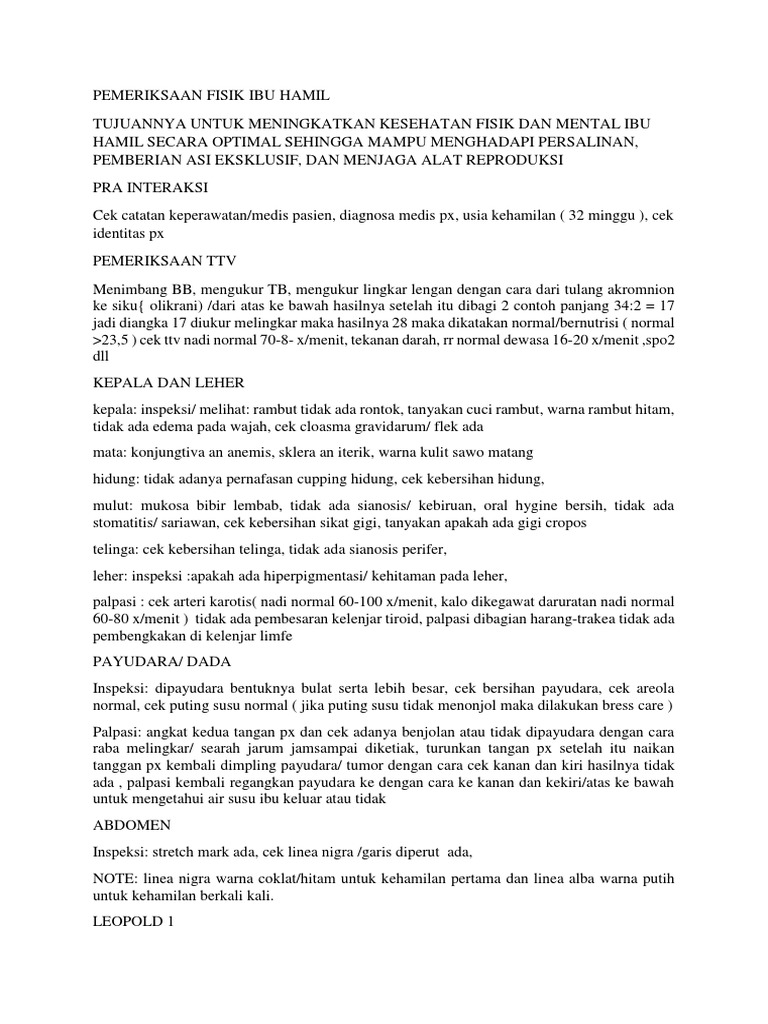 PEMERIKSAAN FISIK IBU HAMIL

TUJUANNYA UNTUK MENINGKATKAN KESEHATAN FISIK DAN MENTAL IBU HAMIL SECARA OPTIMAL SEHINGGA MAMPU MENGHADAPI PERSALINAN, PEMBERIAN ASI EKSKLUSIF, DAN MENJAGA ALAT REPRODUKSI

PRA INTERAKSI

Cek catatan keperawatan/medis pasien, diagnosa medis px, usia kehamilan ( 32 minggu ), cek identitas px

PEMERIKSAAN TTV

Menimbang BB, mengukur TB, mengukur lingkar lengan dengan cara dari tulang akromnion ke siku{ olikrani) /dari atas ke bawah hasilnya setelah itu dibagi 2 contoh panjang 34:2 = 17 jadi diangka 17 diukur melingkar maka hasilnya 28 maka dikatakan normal/bernutrisi ( normal >23,5 ) cek ttv nadi normal 70-8- x/menit, tekanan darah, rr normal dewasa 16-20 x/menit ,spo2 dll

KEPALA DAN LEHER

kepala: inspeksi/ melihat: rambut tidak ada rontok, tanyakan cuci rambut, warna rambut hitam, tidak ada edema pada wajah, cek cloasma gravidarum/ flek ada

mata: konjungtiva an anemis, sklera an iterik, warna kulit sawo matang

hidung: tidak adanya pernafasan cupping hidung, cek kebersihan hidung,

mulut: mukosa bibir lembab, tidak ada sianosis/ kebiruan, oral hygine bersih, tidak ada stomatitis/ sariawan, cek kebersihan sikat gigi, tanyakan apakah ada gigi cropos

telinga: cek kebersihan telinga, tidak ada sianosis perifer,

leher: inspeksi :apakah ada hiperpigmentasi/ kehitaman pada leher,

palpasi : cek arteri karotis( nadi normal 60-100 x/menit, kalo dikegawat daruratan nadi normal 60-80 x/menit ) tidak ada pembesaran kelenjar tiroid, palpasi dibagian harang-trakea tidak ada pembengkakan di kelenjar limfe

PAYUDARA/ DADA

Inspeksi: dipayudara bentuknya bulat serta lebih besar, cek bersihan payudara, cek areola normal, cek puting susu normal ( jika puting susu tidak menonjol maka dilakukan bress care )

Palpasi: angkat kedua tangan px dan cek adanya benjolan atau tidak dipayudara dengan cara raba melingkar/ searah jarum jamsampai diketiak, turunkan tangan px setelah itu naikan tanggan px kembali dimpling payudara/ tumor dengan cara cek kanan dan kiri hasilnya tidak ada , palpasi kembali regangkan payudara ke dengan cara ke kanan dan kekiri/atas ke bawah untuk mengetahui air susu ibu keluar atau tidak

ABDOMEN

Inspeksi: stretch mark ada, cek linea nigra /garis diperut ada,

NOTE: linea nigra warna coklat/hitam untuk kehamilan pertama dan linea alba warna putih untuk kehamilan berkali kali.

LEOPOLD 1